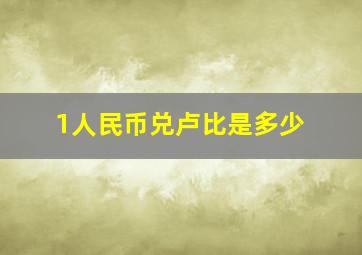 1人民币兑卢比是多少